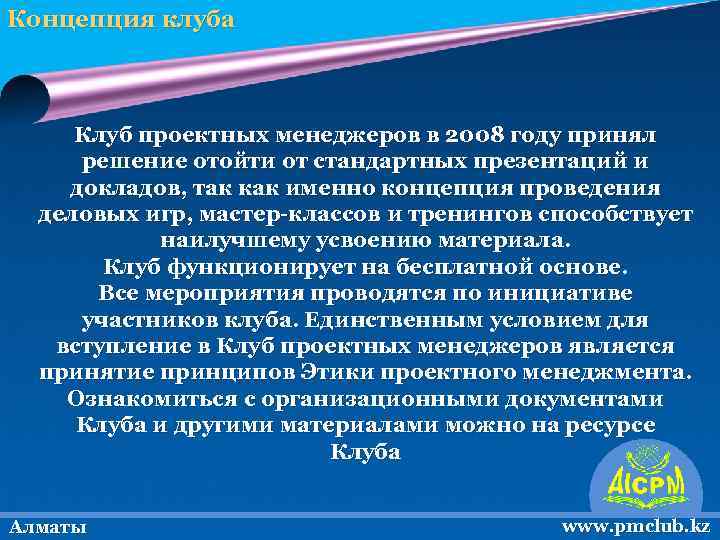 Концепция клуба

Клуб проектных менеджеров в 2008 году принял решение отойти от стандартных презентаций и докладов, так как именно концепция проведения деловых игр, мастер-классов и тренингов способствует наилучшему усвоению материала.
Клуб функционирует на бесплатной основе.
Все мероприятия проводятся по инициативе участников клуба. Единственным условием для вступление в Клуб проектных менеджеров является принятие принципов Этики проектного менеджмента.
Ознакомиться с организационными документами Клуба и другими материалами можно на ресурсе Клуба

AICPM

Алматы

www.pmclub.kz